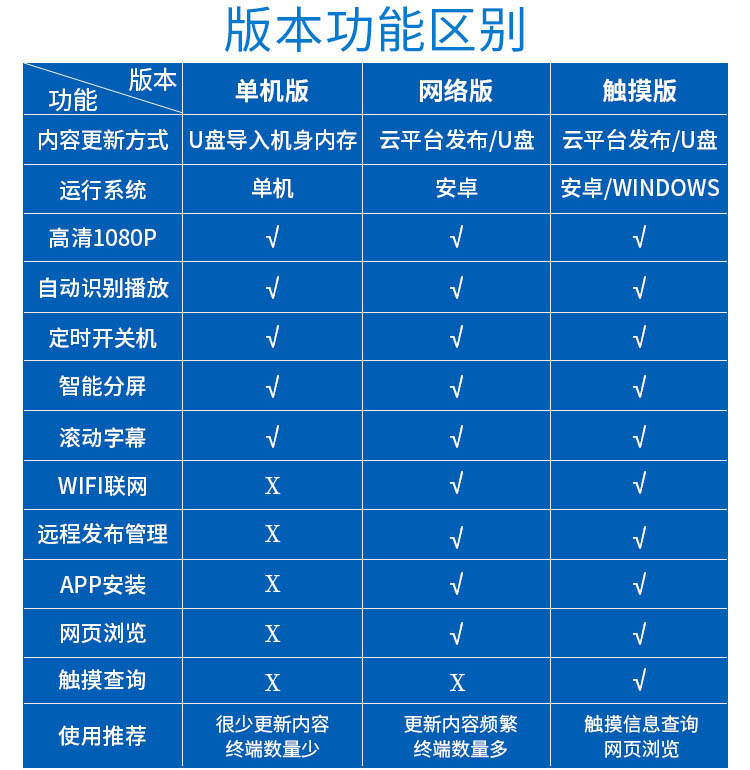 版本功能区别

| 版本 功能 | 单机版 | 网络版 | 触摸版 |
|---|---|---|---|
| 内容更新方式 | U盘导入机身内存 | 云平台发布/U盘 | 云平台发布/U盘 |
| 运行系统 | 单机 | 安卓 | 安卓/WINDOWS |
| 高清1080P | √ | √ | √ |
| 自动识别播放 | √ | √ | √ |
| 定时开关机 | √ | √ | √ |
| 智能分屏 | √ | √ | √ |
| 滚动字幕 | √ | √ | √ |
| WIFI联网 | X | √ | √ |
| 远程发布管理 | X | √ | √ |
| APP安装 | X | √ | √ |
| 网页浏览 | X | √ | √ |
| 触摸查询 | X | X | √ |
| 使用推荐 | 很少更新内容 终端数量少 | 更新内容频繁 终端数量多 | 触摸信息查询 网页浏览 |